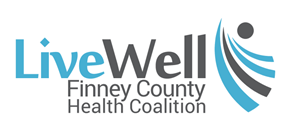 LiveWell
Finney County
Health Coalition